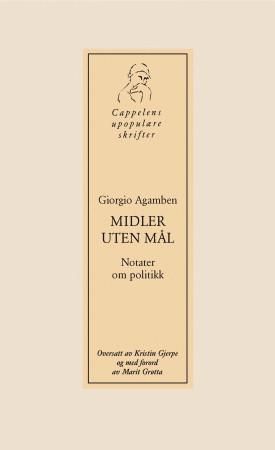 Cappelens upopulære skrifter

Giorgio Agamben

MIDLER UTEN MÅL

Notater om politikk

Oversatt av Kristin Gjerpe og med forord av Marit Grøtta